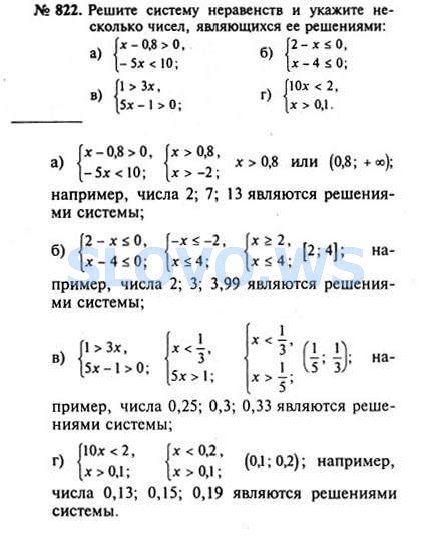 № 822. Решите систему неравенств и укажите несколько чисел, являющихся ее решениями:

а) $\begin{cases} x - 0,8 > 0, \\ -5x < 10; \end{cases}$ б) $\begin{cases} 2 - x \le 0, \\ x - 4 \le 0; \end{cases}$

в) $\begin{cases} 1 > 3x, \\ 5x - 1 > 0; \end{cases}$ г) $\begin{cases} 10x < 2, \\ x > 0,1. \end{cases}$

а) $\begin{cases} x - 0,8 > 0, \\ -5x < 10; \end{cases}$ $\begin{cases} x > 0,8, \\ x > -2; \end{cases}$ $x > 0,8$ или $(0,8; +\infty)$; например, числа 2; 7; 13 являются решениями системы;

б) $\begin{cases} 2 - x \le 0, \\ x - 4 \le 0; \end{cases}$ $\begin{cases} -x \le -2, \\ x \le 4; \end{cases}$ $\begin{cases} x \ge 2, \\ x \le 4; \end{cases}$ $[2; 4]$; например, числа 2; 3; 3,99 являются решениями системы;

в) $\begin{cases} 1 > 3x, \\ 5x - 1 > 0; \end{cases}$ $\begin{cases} x < \frac{1}{3}, \\ 5x > 1; \end{cases}$ $\begin{cases} x < \frac{1}{3}, \\ x > \frac{1}{5}; \end{cases}$ $\left(\frac{1}{5}; \frac{1}{3}\right)$; например, числа 0,25; 0,3; 0,33 являются решениями системы;

г) $\begin{cases} 10x < 2, \\ x > 0,1; \end{cases}$ $\begin{cases} x < 0,2, \\ x > 0,1; \end{cases}$ $(0,1; 0,2)$; например, числа 0,13; 0,15; 0,19 являются решениями системы.

SLOVO.WS